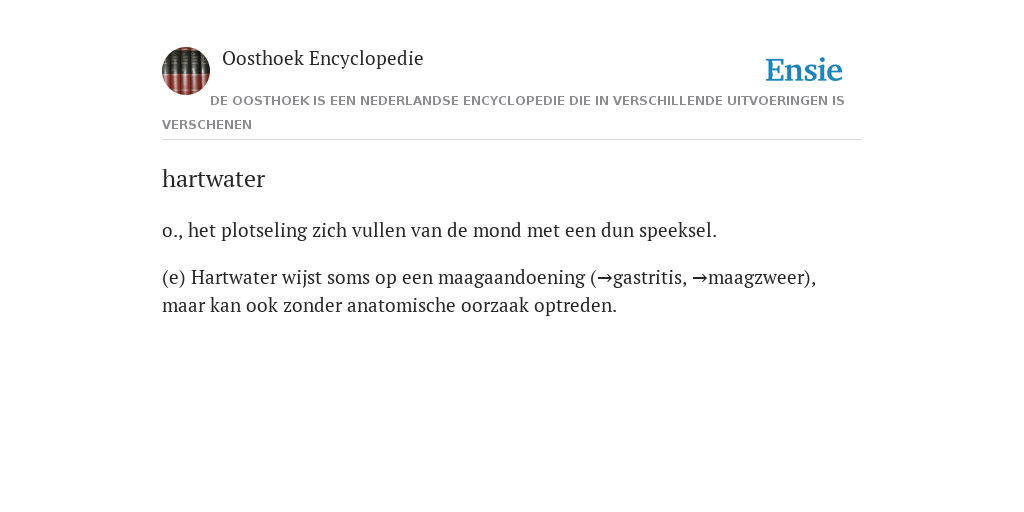 Oosthoek Encyclopedie

Ensie

DE OOSTHOEK IS EEN NEDERLANDSE ENCYCLOPEDIE DIE IN VERSCHILLENDE UITVOERINGEN IS VERSCHENEN

hartwater

o., het plotseling zich vullen van de mond met een dun speeksel.

(e) Hartwater wijst soms op een maagaandoening (→gastritis, →maagzweer), maar kan ook zonder anatomische oorzaak optreden.